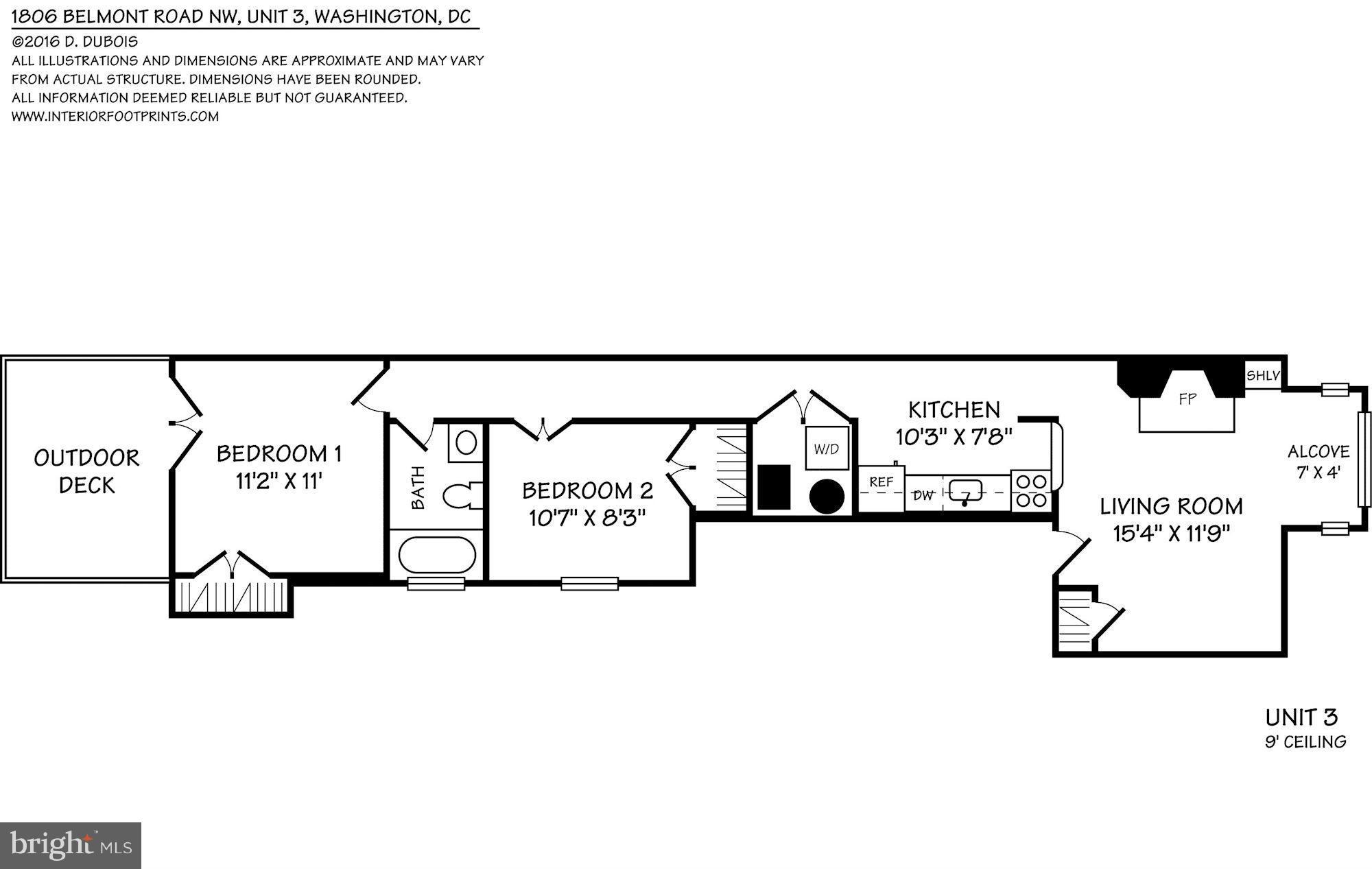 1806 BELMONT ROAD NW, UNIT 3, WASHINGTON, DC

©2016 D. DUBOIS
ALL ILLUSTRATIONS AND DIMENSIONS ARE APPROXIMATE AND MAY VARY FROM ACTUAL STRUCTURE. DIMENSIONS HAVE BEEN ROUNDED.
ALL INFORMATION DEEMED RELIABLE BUT NOT GUARANTEED.
WWW.INTERIORFOOTPRINTS.COM

OUTDOOR DECK

BEDROOM 1
11'2" X 11'

BATH

BEDROOM 2
10'7" X 8'3"

W/D

KITCHEN
10'3" X 7'8"

REF

DW

FP

SHLV

ALCOVE
7' X 4'

LIVING ROOM
15'4" X 11'9"

UNIT 3
9' CEILING

bright MLS